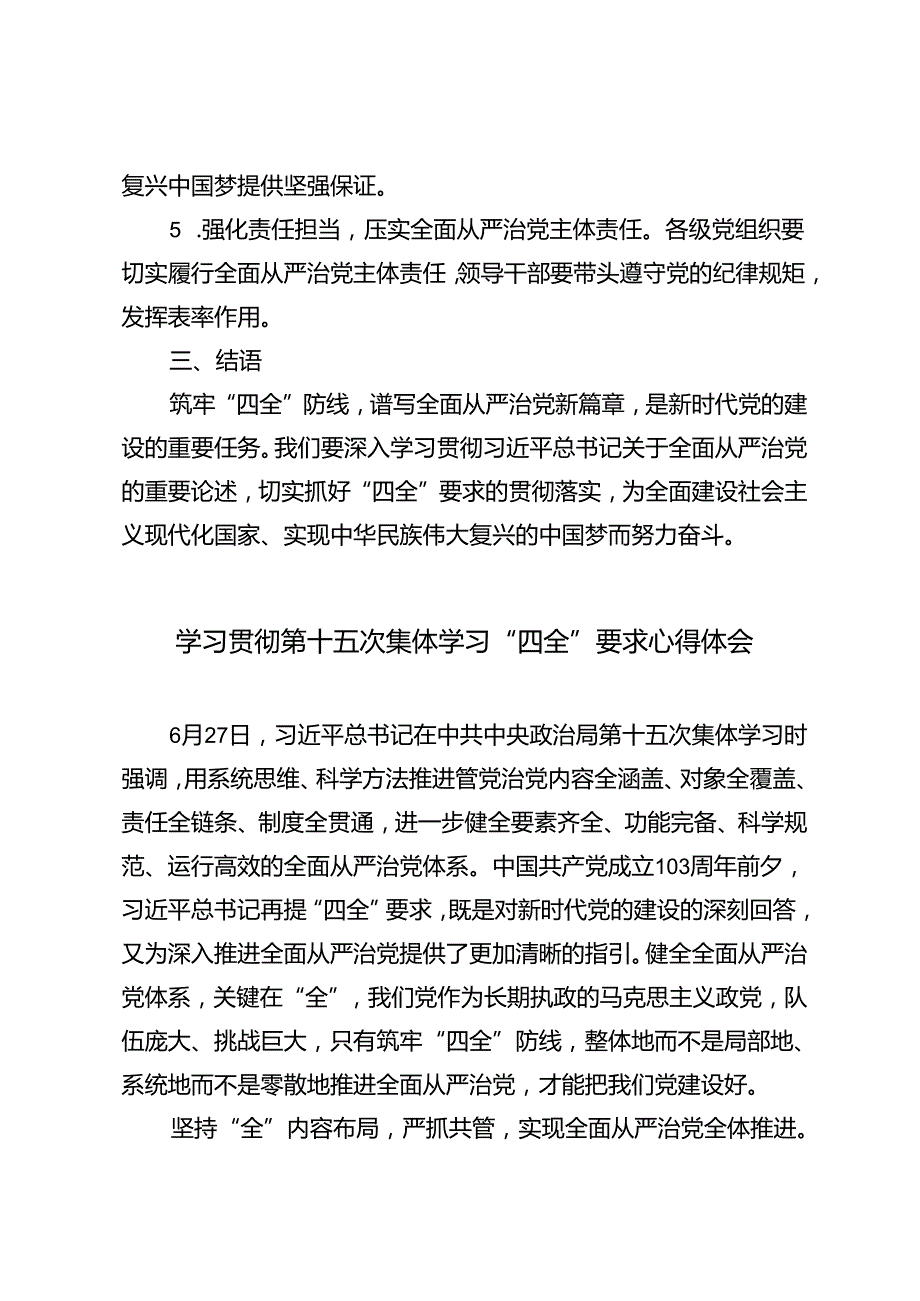 复兴中国梦提供坚强保证。

5 .强化责任担当，压实全面从严治党主体责任。各级党组织要切实履行全面从严治党主体责任，领导干部要带头遵守党的纪律规矩，发挥表率作用。

三、结语

筑牢“四全”防线，谱写全面从严治党新篇章，是新时代党的建设的重要任务。我们要深入学习贯彻习近平总书记关于全面从严治党的重要论述，切实抓好“四全”要求的贯彻落实，为全面建设社会主义现代化国家、实现中华民族伟大复兴的中国梦而努力奋斗。

学习贯彻第十五次集体学习“四全”要求心得体会

6月27日，习近平总书记在中共中央政治局第十五次集体学习时强调，用系统思维、科学方法推进管党治党内容全涵盖、对象全覆盖、责任全链条、制度全贯通，进一步健全要素齐全、功能完备、科学规范、运行高效的全面从严治党体系。中国共产党成立103周年前夕，习近平总书记再提“四全”要求，既是对新时代党的建设的深刻回答，又为深入推进全面从严治党提供了更加清晰的指引。健全全面从严治党体系，关键在“全”，我们党作为长期执政的马克思主义政党，队伍庞大、挑战巨大，只有筑牢“四全”防线，整体地而不是局部地、系统地而不是零散地推进全面从严治党，才能把我们党建设好。

坚持“全”内容布局，严抓共管，实现全面从严治党全体推进。